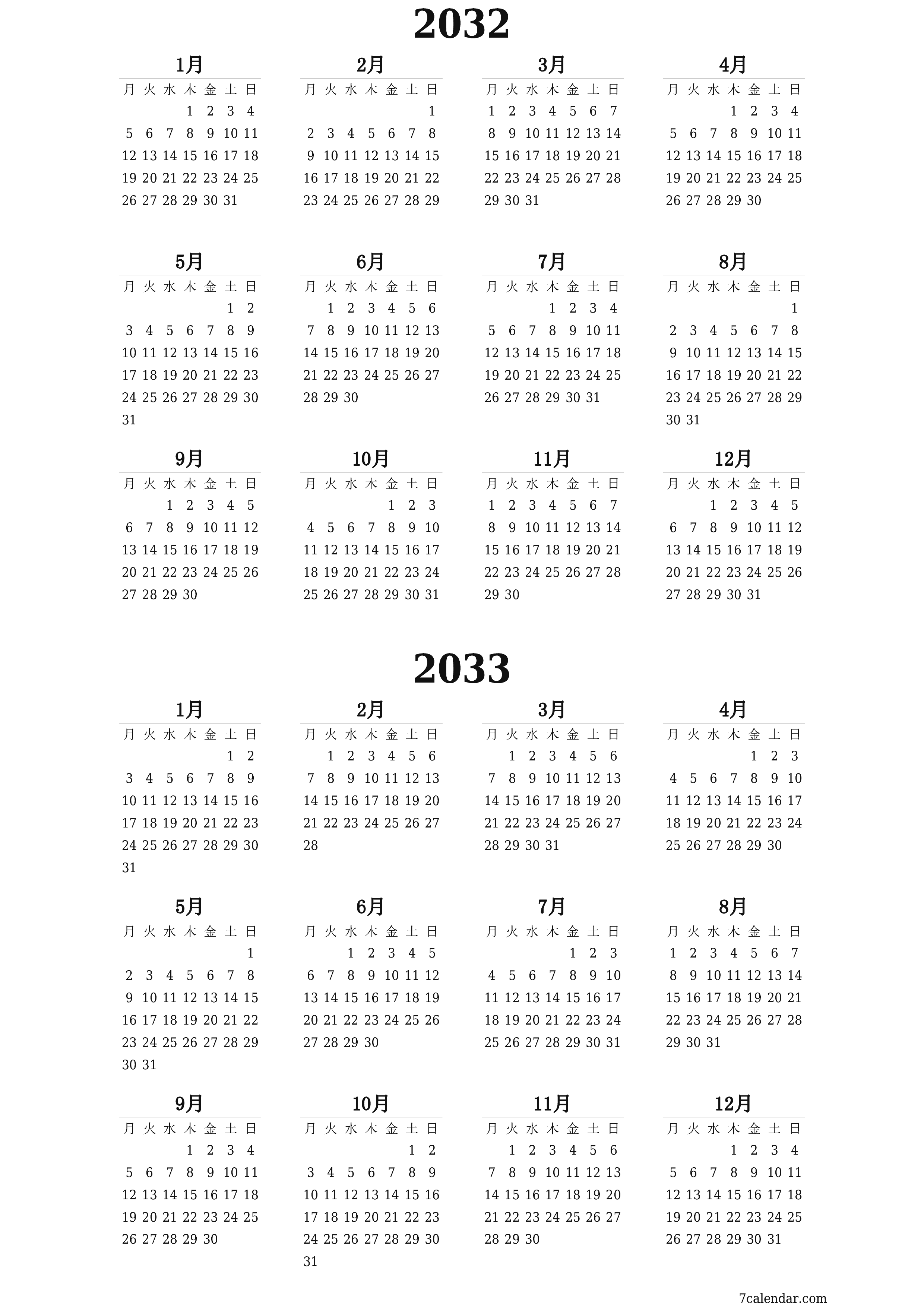 2032

1月

| 月 | 火 | 水 | 木 | 金 | 土 | 日 |
|---|---|---|---|---|---|---|
| | | | 1 | 2 | 3 | 4 |
| 5 | 6 | 7 | 8 | 9 | 10 | 11 |
| 12 | 13 | 14 | 15 | 16 | 17 | 18 |
| 19 | 20 | 21 | 22 | 23 | 24 | 25 |
| 26 | 27 | 28 | 29 | 30 | 31 | |

2月

| 月 | 火 | 水 | 木 | 金 | 土 | 日 |
|---|---|---|---|---|---|---|
| | | | | | | 1 |
| 2 | 3 | 4 | 5 | 6 | 7 | 8 |
| 9 | 10 | 11 | 12 | 13 | 14 | 15 |
| 16 | 17 | 18 | 19 | 20 | 21 | 22 |
| 23 | 24 | 25 | 26 | 27 | 28 | 29 |

3月

| 月 | 火 | 水 | 木 | 金 | 土 | 日 |
|---|---|---|---|---|---|---|
| 1 | 2 | 3 | 4 | 5 | 6 | 7 |
| 8 | 9 | 10 | 11 | 12 | 13 | 14 |
| 15 | 16 | 17 | 18 | 19 | 20 | 21 |
| 22 | 23 | 24 | 25 | 26 | 27 | 28 |
| 29 | 30 | 31 | | | | |

4月

| 月 | 火 | 水 | 木 | 金 | 土 | 日 |
|---|---|---|---|---|---|---|
| | | | 1 | 2 | 3 | 4 |
| 5 | 6 | 7 | 8 | 9 | 10 | 11 |
| 12 | 13 | 14 | 15 | 16 | 17 | 18 |
| 19 | 20 | 21 | 22 | 23 | 24 | 25 |
| 26 | 27 | 28 | 29 | 30 | | |

5月

| 月 | 火 | 水 | 木 | 金 | 土 | 日 |
|---|---|---|---|---|---|---|
| | | | | | 1 | 2 |
| 3 | 4 | 5 | 6 | 7 | 8 | 9 |
| 10 | 11 | 12 | 13 | 14 | 15 | 16 |
| 17 | 18 | 19 | 20 | 21 | 22 | 23 |
| 24 | 25 | 26 | 27 | 28 | 29 | 30 |
| 31 | | | | | | |

6月

| 月 | 火 | 水 | 木 | 金 | 土 | 日 |
|---|---|---|---|---|---|---|
| | 1 | 2 | 3 | 4 | 5 | 6 |
| 7 | 8 | 9 | 10 | 11 | 12 | 13 |
| 14 | 15 | 16 | 17 | 18 | 19 | 20 |
| 21 | 22 | 23 | 24 | 25 | 26 | 27 |
| 28 | 29 | 30 | | | | |

7月

| 月 | 火 | 水 | 木 | 金 | 土 | 日 |
|---|---|---|---|---|---|---|
| | | | 1 | 2 | 3 | 4 |
| 5 | 6 | 7 | 8 | 9 | 10 | 11 |
| 12 | 13 | 14 | 15 | 16 | 17 | 18 |
| 19 | 20 | 21 | 22 | 23 | 24 | 25 |
| 26 | 27 | 28 | 29 | 30 | 31 | |

8月

| 月 | 火 | 水 | 木 | 金 | 土 | 日 |
|---|---|---|---|---|---|---|
| | | | | | | 1 |
| 2 | 3 | 4 | 5 | 6 | 7 | 8 |
| 9 | 10 | 11 | 12 | 13 | 14 | 15 |
| 16 | 17 | 18 | 19 | 20 | 21 | 22 |
| 23 | 24 | 25 | 26 | 27 | 28 | 29 |
| 30 | 31 | | | | | |

9月

| 月 | 火 | 水 | 木 | 金 | 土 | 日 |
|---|---|---|---|---|---|---|
| | | 1 | 2 | 3 | 4 | 5 |
| 6 | 7 | 8 | 9 | 10 | 11 | 12 |
| 13 | 14 | 15 | 16 | 17 | 18 | 19 |
| 20 | 21 | 22 | 23 | 24 | 25 | 26 |
| 27 | 28 | 29 | 30 | | | |

10月

| 月 | 火 | 水 | 木 | 金 | 土 | 日 |
|---|---|---|---|---|---|---|
| | | | | 1 | 2 | 3 |
| 4 | 5 | 6 | 7 | 8 | 9 | 10 |
| 11 | 12 | 13 | 14 | 15 | 16 | 17 |
| 18 | 19 | 20 | 21 | 22 | 23 | 24 |
| 25 | 26 | 27 | 28 | 29 | 30 | 31 |

11月

| 月 | 火 | 水 | 木 | 金 | 土 | 日 |
|---|---|---|---|---|---|---|
| 1 | 2 | 3 | 4 | 5 | 6 | 7 |
| 8 | 9 | 10 | 11 | 12 | 13 | 14 |
| 15 | 16 | 17 | 18 | 19 | 20 | 21 |
| 22 | 23 | 24 | 25 | 26 | 27 | 28 |
| 29 | 30 | | | | | |

12月

| 月 | 火 | 水 | 木 | 金 | 土 | 日 |
|---|---|---|---|---|---|---|
| | | 1 | 2 | 3 | 4 | 5 |
| 6 | 7 | 8 | 9 | 10 | 11 | 12 |
| 13 | 14 | 15 | 16 | 17 | 18 | 19 |
| 20 | 21 | 22 | 23 | 24 | 25 | 26 |
| 27 | 28 | 29 | 30 | 31 | | |

2033

1月

| 月 | 火 | 水 | 木 | 金 | 土 | 日 |
|---|---|---|---|---|---|---|
| | | | | | 1 | 2 |
| 3 | 4 | 5 | 6 | 7 | 8 | 9 |
| 10 | 11 | 12 | 13 | 14 | 15 | 16 |
| 17 | 18 | 19 | 20 | 21 | 22 | 23 |
| 24 | 25 | 26 | 27 | 28 | 29 | 30 |
| 31 | | | | | | |

2月

| 月 | 火 | 水 | 木 | 金 | 土 | 日 |
|---|---|---|---|---|---|---|
| | 1 | 2 | 3 | 4 | 5 | 6 |
| 7 | 8 | 9 | 10 | 11 | 12 | 13 |
| 14 | 15 | 16 | 17 | 18 | 19 | 20 |
| 21 | 22 | 23 | 24 | 25 | 26 | 27 |
| 28 | | | | | | |

3月

| 月 | 火 | 水 | 木 | 金 | 土 | 日 |
|---|---|---|---|---|---|---|
| | 1 | 2 | 3 | 4 | 5 | 6 |
| 7 | 8 | 9 | 10 | 11 | 12 | 13 |
| 14 | 15 | 16 | 17 | 18 | 19 | 20 |
| 21 | 22 | 23 | 24 | 25 | 26 | 27 |
| 28 | 29 | 30 | 31 | | | |

4月

| 月 | 火 | 水 | 木 | 金 | 土 | 日 |
|---|---|---|---|---|---|---|
| | | | | 1 | 2 | 3 |
| 4 | 5 | 6 | 7 | 8 | 9 | 10 |
| 11 | 12 | 13 | 14 | 15 | 16 | 17 |
| 18 | 19 | 20 | 21 | 22 | 23 | 24 |
| 25 | 26 | 27 | 28 | 29 | 30 | |

5月

| 月 | 火 | 水 | 木 | 金 | 土 | 日 |
|---|---|---|---|---|---|---|
| | | | | | | 1 |
| 2 | 3 | 4 | 5 | 6 | 7 | 8 |
| 9 | 10 | 11 | 12 | 13 | 14 | 15 |
| 16 | 17 | 18 | 19 | 20 | 21 | 22 |
| 23 | 24 | 25 | 26 | 27 | 28 | 29 |
| 30 | 31 | | | | | |

6月

| 月 | 火 | 水 | 木 | 金 | 土 | 日 |
|---|---|---|---|---|---|---|
| | | 1 | 2 | 3 | 4 | 5 |
| 6 | 7 | 8 | 9 | 10 | 11 | 12 |
| 13 | 14 | 15 | 16 | 17 | 18 | 19 |
| 20 | 21 | 22 | 23 | 24 | 25 | 26 |
| 27 | 28 | 29 | 30 | | | |

7月

| 月 | 火 | 水 | 木 | 金 | 土 | 日 |
|---|---|---|---|---|---|---|
| | | | | 1 | 2 | 3 |
| 4 | 5 | 6 | 7 | 8 | 9 | 10 |
| 11 | 12 | 13 | 14 | 15 | 16 | 17 |
| 18 | 19 | 20 | 21 | 22 | 23 | 24 |
| 25 | 26 | 27 | 28 | 29 | 30 | 31 |

8月

| 月 | 火 | 水 | 木 | 金 | 土 | 日 |
|---|---|---|---|---|---|---|
| 1 | 2 | 3 | 4 | 5 | 6 | 7 |
| 8 | 9 | 10 | 11 | 12 | 13 | 14 |
| 15 | 16 | 17 | 18 | 19 | 20 | 21 |
| 22 | 23 | 24 | 25 | 26 | 27 | 28 |
| 29 | 30 | 31 | | | | |

9月

| 月 | 火 | 水 | 木 | 金 | 土 | 日 |
|---|---|---|---|---|---|---|
| | | | 1 | 2 | 3 | 4 |
| 5 | 6 | 7 | 8 | 9 | 10 | 11 |
| 12 | 13 | 14 | 15 | 16 | 17 | 18 |
| 19 | 20 | 21 | 22 | 23 | 24 | 25 |
| 26 | 27 | 28 | 29 | 30 | | |

10月

| 月 | 火 | 水 | 木 | 金 | 土 | 日 |
|---|---|---|---|---|---|---|
| | | | | | 1 | 2 |
| 3 | 4 | 5 | 6 | 7 | 8 | 9 |
| 10 | 11 | 12 | 13 | 14 | 15 | 16 |
| 17 | 18 | 19 | 20 | 21 | 22 | 23 |
| 24 | 25 | 26 | 27 | 28 | 29 | 30 |
| 31 | | | | | | |

11月

| 月 | 火 | 水 | 木 | 金 | 土 | 日 |
|---|---|---|---|---|---|---|
| | 1 | 2 | 3 | 4 | 5 | 6 |
| 7 | 8 | 9 | 10 | 11 | 12 | 13 |
| 14 | 15 | 16 | 17 | 18 | 19 | 20 |
| 21 | 22 | 23 | 24 | 25 | 26 | 27 |
| 28 | 29 | 30 | | | | |

12月

| 月 | 火 | 水 | 木 | 金 | 土 | 日 |
|---|---|---|---|---|---|---|
| | | | 1 | 2 | 3 | 4 |
| 5 | 6 | 7 | 8 | 9 | 10 | 11 |
| 12 | 13 | 14 | 15 | 16 | 17 | 18 |
| 19 | 20 | 21 | 22 | 23 | 24 | 25 |
| 26 | 27 | 28 | 29 | 30 | 31 | |

7calendar.com